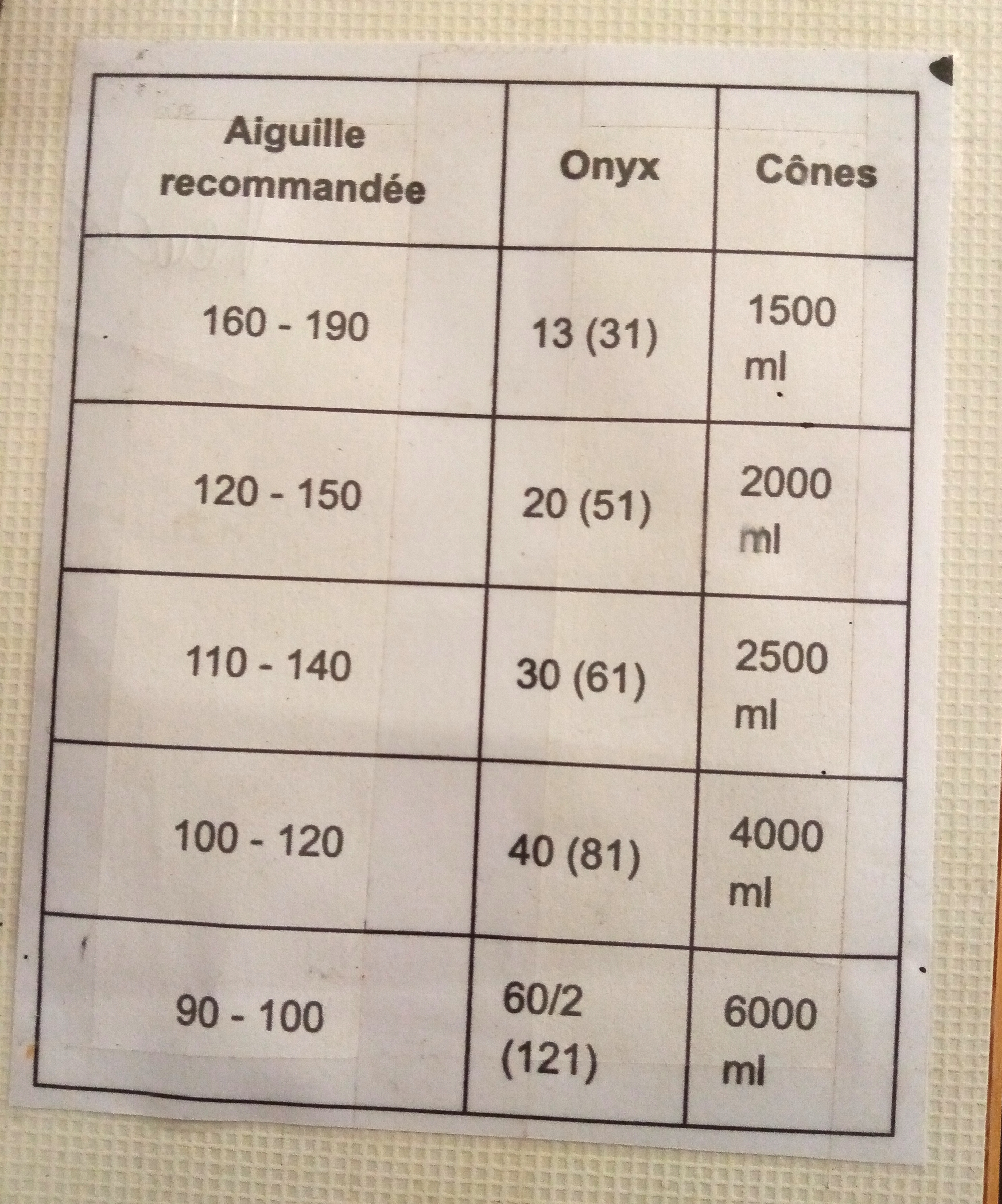 | Aiguille recommandée | Onyx | Cônes |
|---|---|---|
| 160 - 190 | 13 (31) | 1500 ml |
| 120 - 150 | 20 (51) | 2000 ml |
| 110 - 140 | 30 (61) | 2500 ml |
| 100 - 120 | 40 (81) | 4000 ml |
| 90 - 100 | 60/2 (121) | 6000 ml |